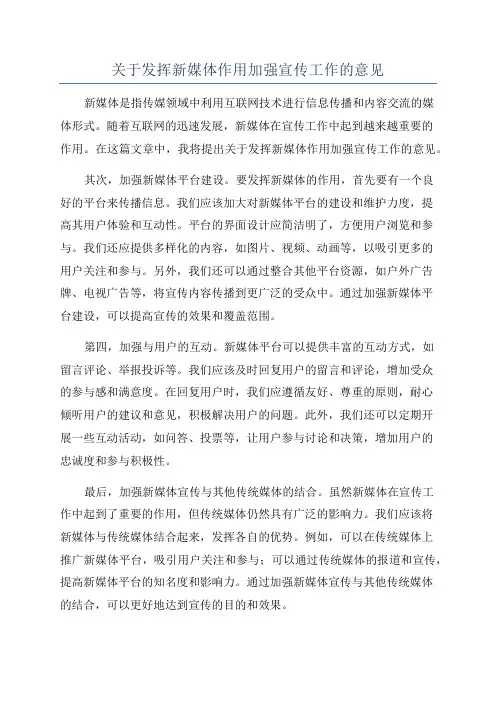 关于发挥新媒体作用加强宣传工作的意见

新媒体是指传媒领域中利用互联网技术进行信息传播和内容交流的媒体形式。随着互联网的迅速发展，新媒体在宣传工作中起到越来越重要的作用。在这篇文章中，我将提出关于发挥新媒体作用加强宣传工作的意见。

其次，加强新媒体平台建设。要发挥新媒体的作用，首先要有一个良好的平台来传播信息。我们应该加大对新媒体平台的建设和维护力度，提高其用户体验和互动性。平台的界面设计应简洁明了，方便用户浏览和参与。我们还应提供多样化的内容，如图片、视频、动画等，以吸引更多的用户关注和参与。另外，我们还可以通过整合其他平台资源，如户外广告牌、电视广告等，将宣传内容传播到更广泛的受众中。通过加强新媒体平台建设，可以提高宣传的效果和覆盖范围。

第四，加强与用户的互动。新媒体平台可以提供丰富的互动方式，如留言评论、举报投诉等。我们应该及时回复用户的留言和评论，增加受众的参与感和满意度。在回复用户时，我们应遵循友好、尊重的原则，耐心倾听用户的建议和意见，积极解决用户的问题。此外，我们还可以定期开展一些互动活动，如问答、投票等，让用户参与讨论和决策，增加用户的忠诚度和参与积极性。

最后，加强新媒体宣传与其他传统媒体的结合。虽然新媒体在宣传工作中起到了重要的作用，但传统媒体仍然具有广泛的影响力。我们应该将新媒体与传统媒体结合起来，发挥各自的优势。例如，可以在传统媒体上推广新媒体平台，吸引用户关注和参与；可以通过传统媒体的报道和宣传，提高新媒体平台的知名度和影响力。通过加强新媒体宣传与其他传统媒体的结合，可以更好地达到宣传的目的和效果。